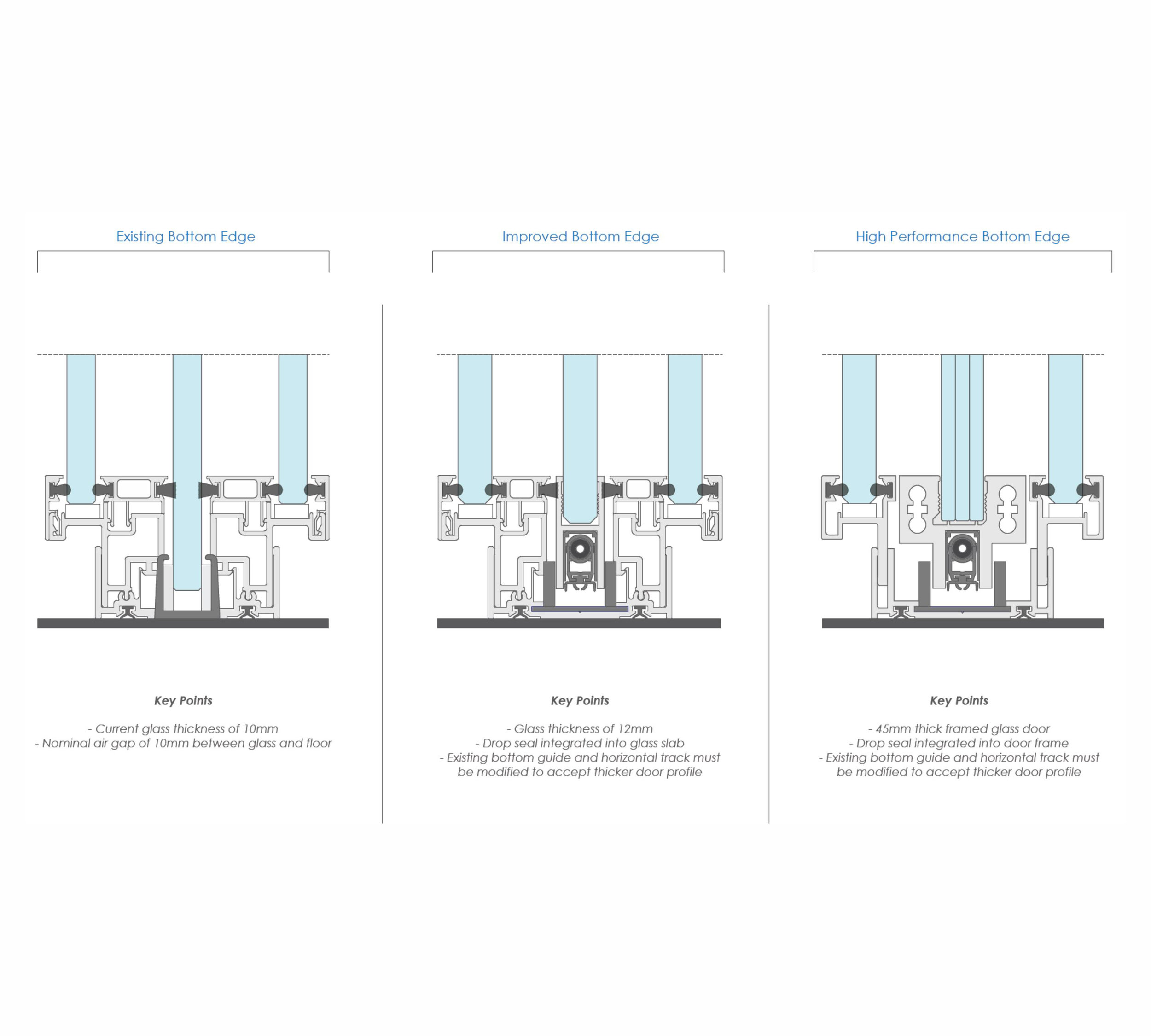 Existing Bottom Edge

Key Points

- Current glass thickness of 10mm
- Nominal air gap of 10mm between glass and floor

Improved Bottom Edge

Key Points

- Glass thickness of 12mm
- Drop seal integrated into glass slab
- Existing bottom guide and horizontal track must be modified to accept thicker door profile

High Performance Bottom Edge

Key Points

- 45mm thick framed glass door
- Drop seal integrated into door frame
- Existing bottom guide and horizontal track must be modified to accept thicker door profile